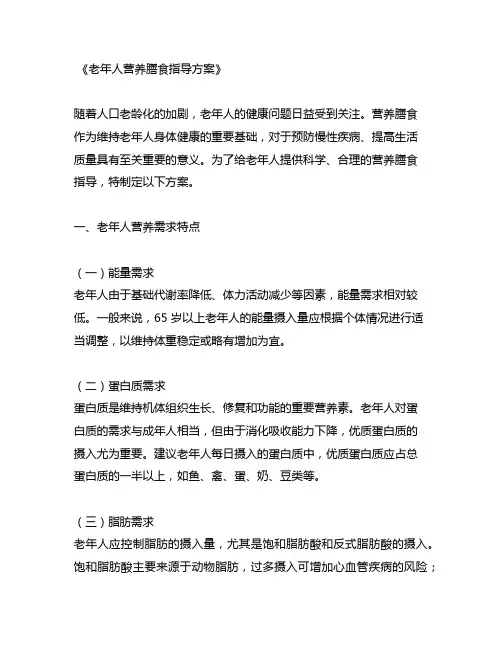 《老年人营养膳食指导方案》

随着人口老龄化的加剧，老年人的健康问题日益受到关注。营养膳食作为维持老年人身体健康的重要基础，对于预防慢性疾病、提高生活质量具有至关重要的意义。为了给老年人提供科学、合理的营养膳食指导，特制定以下方案。

一、老年人营养需求特点

（一）能量需求
老年人由于基础代谢率降低、体力活动减少等因素，能量需求相对较低。一般来说，65 岁以上老年人的能量摄入量应根据个体情况进行适当调整，以维持体重稳定或略有增加为宜。

（二）蛋白质需求
蛋白质是维持机体组织生长、修复和功能的重要营养素。老年人对蛋白质的需求与成年人相当，但由于消化吸收能力下降，优质蛋白质的摄入尤为重要。建议老年人每日摄入的蛋白质中，优质蛋白质应占总蛋白质的一半以上，如鱼、禽、蛋、奶、豆类等。

（三）脂肪需求
老年人应控制脂肪的摄入量，尤其是饱和脂肪酸和反式脂肪酸的摄入。饱和脂肪酸主要来源于动物脂肪，过多摄入可增加心血管疾病的风险；